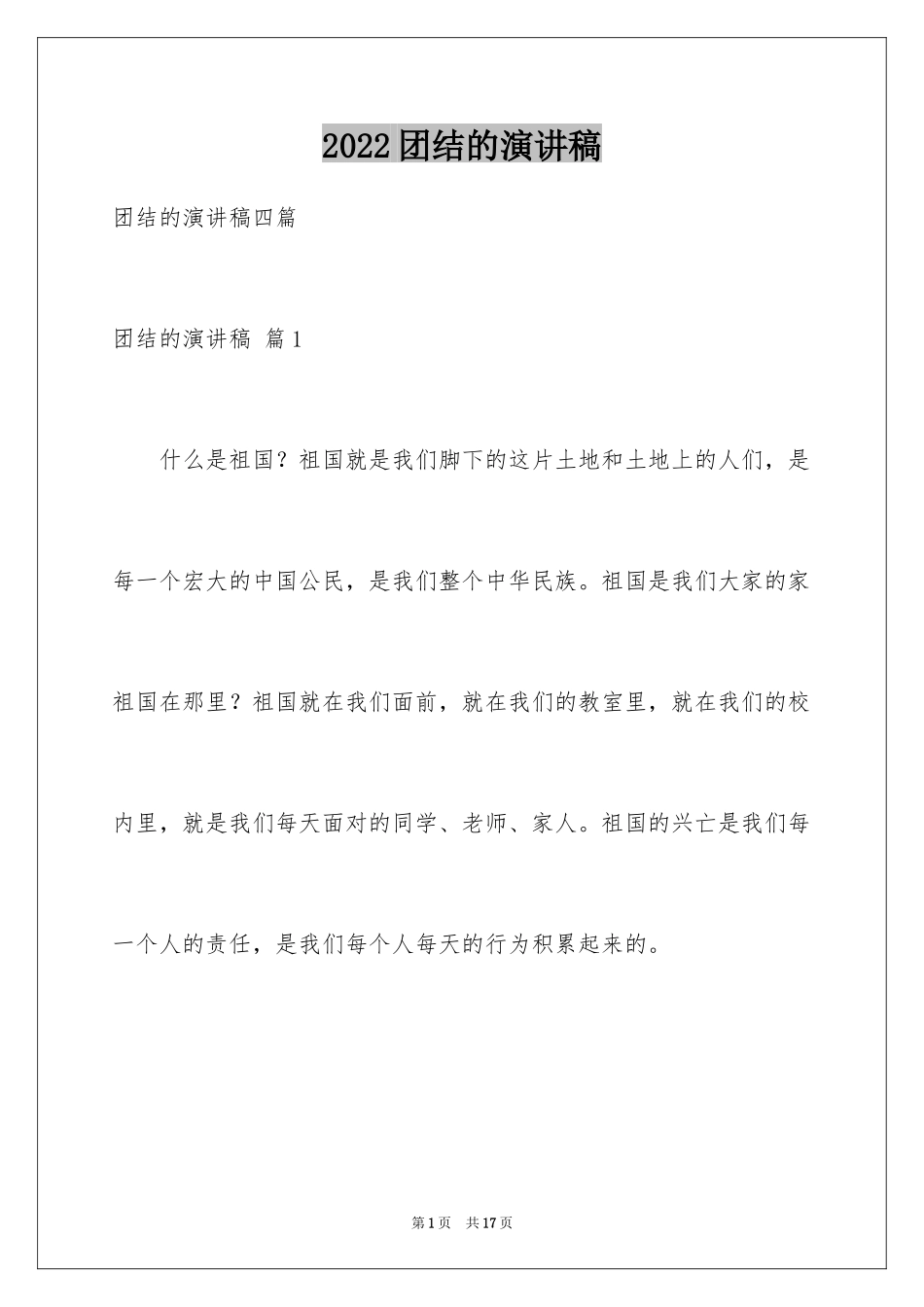 2022团结的演讲稿

团结的演讲稿四篇

团结的演讲稿 篇1

什么是祖国？祖国就是我们脚下的这片土地和土地上的人们，是每一个宏大的中国公民，是我们整个中华民族。祖国是我们大家的家祖国在那里？祖国就在我们面前，就在我们的教室里，就在我们的校内里，就是我们每天面对的同学、老师、家人。祖国的兴亡是我们每一个人的责任，是我们每个人每天的行为积累起来的。

第1页 共17页